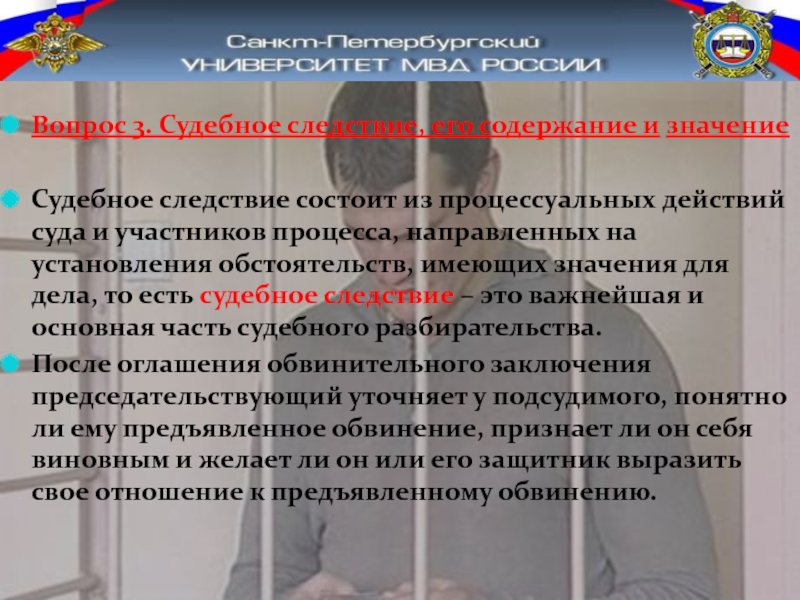 Санкт-Петербургский
УНИВЕРСИТЕТ МВД РОССИИ

Вопрос 3. Судебное следствие, его содержание и значение

Судебное следствие состоит из процессуальных действий суда и участников процесса, направленных на установления обстоятельств, имеющих значения для дела, то есть судебное следствие – это важнейшая и основная часть судебного разбирательства.

После оглашения обвинительного заключения председательствующий уточняет у подсудимого, понятно ли ему предъявленное обвинение, признает ли он себя виновным и желает ли он или его защитник выразить свое отношение к предъявленному обвинению.